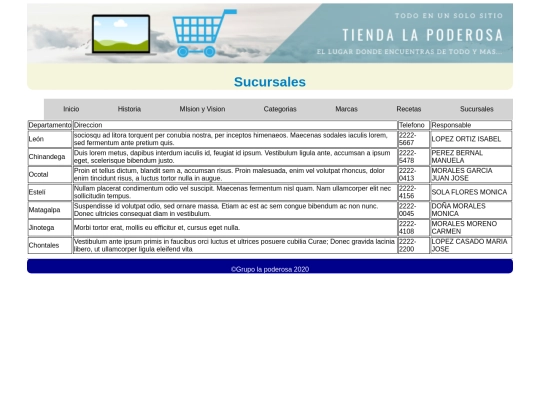 TODO EN UN SOLO SITIO
TIENDA LA PODEROSA
EL LUGAR DONDE ENCUENTRAS DE TODO Y MAS...

Sucursales

Inicio Historia MIsion y Vision Categorias Marcas Recetas Sucursales

| Departamento | Direccion | Telefono | Responsable |
|---|---|---|---|
| León | sociosqu ad litora torquent per conubia nostra, per inceptos himenaeos. Maecenas sodales iaculis lorem, sed fermentum ante pretium quis. | 2222-5667 | LOPEZ ORTIZ ISABEL |
| Chinandega | Duis lorem metus, dapibus interdum iaculis id, feugiat id ipsum. Vestibulum ligula ante, accumsan a ipsum eget, scelerisque bibendum justo. | 2222-5478 | PEREZ BERNAL MANUELA |
| Ocotal | Proin et tellus dictum, blandit sem a, accumsan risus. Proin malesuada, enim vel volutpat rhoncus, dolor enim tincidunt risus, a luctus tortor nulla in augue. | 2222-0413 | MORALES GARCIA JUAN JOSE |
| Estelí | Nullam placerat condimentum odio vel suscipit. Maecenas fermentum nisl quam. Nam ullamcorper elit nec sollicitudin tempus. | 2222-4156 | SOLA FLORES MONICA |
| Matagalpa | Suspendisse id volutpat odio, sed ornare massa. Etiam ac est ac sem congue bibendum ac non nunc. Donec ultricies consequat diam in vestibulum. | 2222-0045 | DOÑA MORALES MONICA |
| Jinotega | Morbi tortor erat, mollis eu efficitur et, cursus eget nulla. | 2222-4108 | MORALES MORENO CARMEN |
| Chontales | Vestibulum ante ipsum primis in faucibus orci luctus et ultrices posuere cubilia Curae; Donec gravida lacinia libero, ut ullamcorper ligula eleifend vita | 2222-2200 | LOPEZ CASADO MARIA JOSE |

©Grupo la poderosa 2020